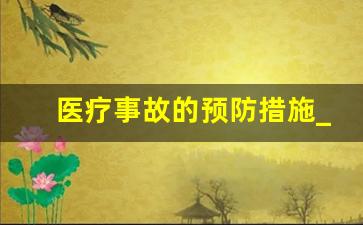 医疗事故的预防措施_